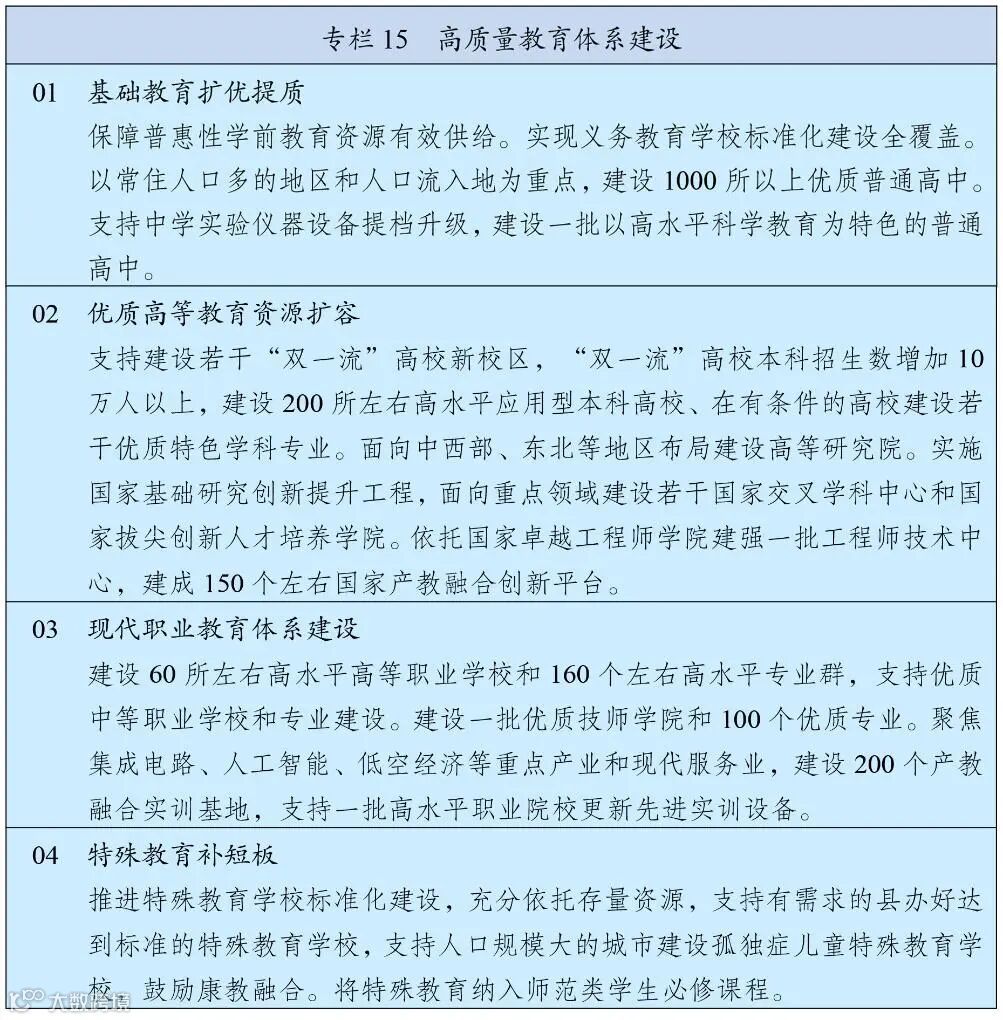 专栏 15　高质量教育体系建设

01　基础教育扩优提质
保障普惠性学前教育资源有效供给。实现义务教育学校标准化建设全覆盖。以常住人口多的地区和人口流入地为重点，建设 1000 所以上优质普通高中。支持中学实验仪器设备提档升级，建设一批以高水平科学教育为特色的普通高中。

02　优质高等教育资源扩容
支持建设若干“双一流”高校新校区，“双一流”高校本科招生数增加 10 万人以上，建设 200 所左右高水平应用型本科高校、在有条件的高校建设若干优质特色学科专业。面向中西部、东北等地区布局建设高等研究院。实施国家基础研究创新提升工程，面向重点领域建设若干国家交叉学科中心和国家拔尖创新人才培养学院。依托国家卓越工程师学院建强一批工程师技术中心，建成 150 个左右国家产教融合创新平台。

03　现代职业教育体系建设
建设 60 所左右高水平高等职业学校和 160 个左右高水平专业群，支持优质中等职业学校和专业建设。建设一批优质技师学院和 100 个优质专业。聚焦集成电路、人工智能、低空经济等重点产业和现代服务业，建设 200 个产教融合实训基地，支持一批高水平职业院校更新先进实训设备。

04　特殊教育补短板
推进特殊教育学校标准化建设，充分依托存量资源，支持有需求的县办好达到标准的特殊教育学校，支持人口规模大的城市建设孤独症儿童特殊教育学校。鼓励康教融合。将特殊教育纳入师范类学生必修课程。

大数跨境